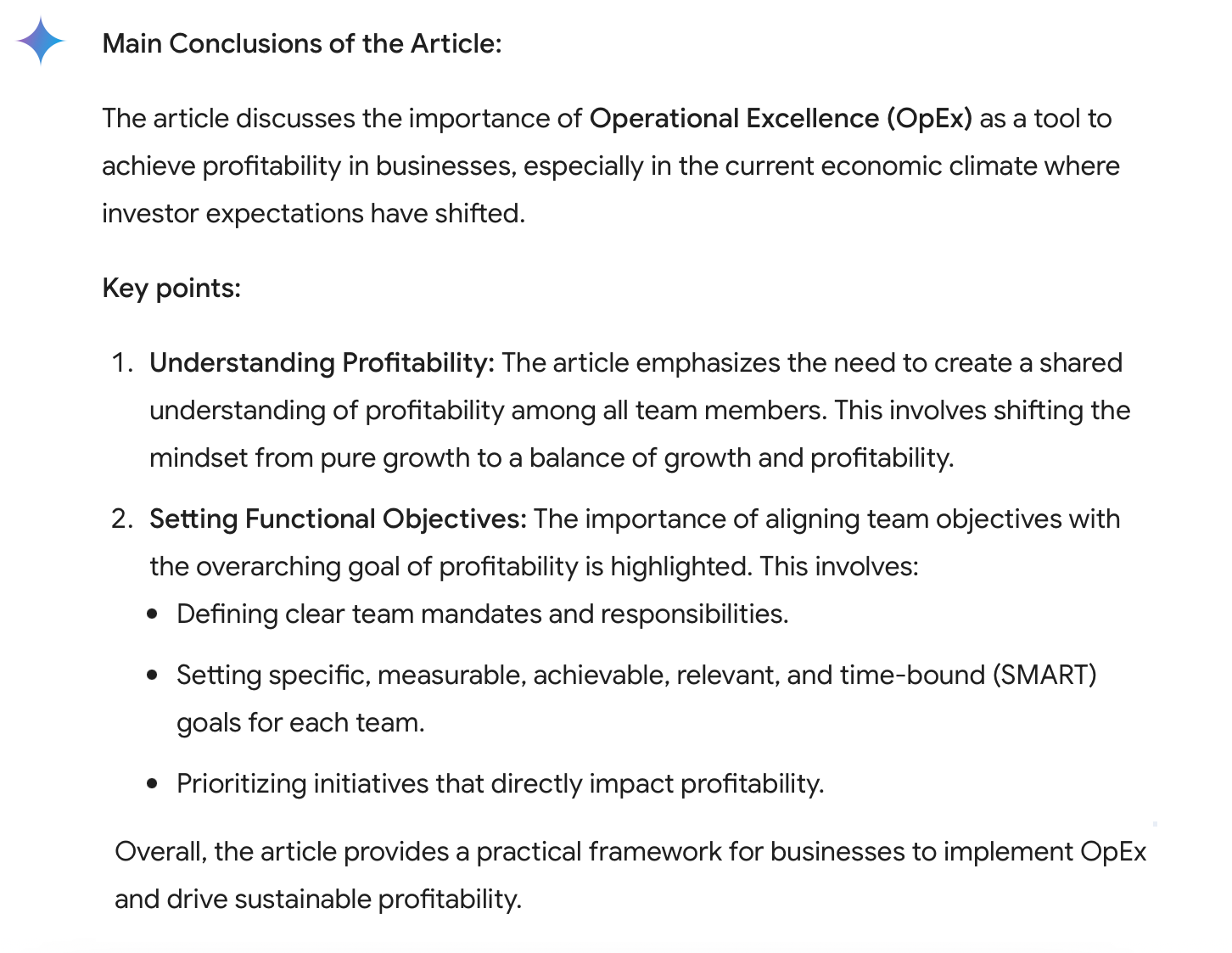 Main Conclusions of the Article:

The article discusses the importance of Operational Excellence (OpEx) as a tool to achieve profitability in businesses, especially in the current economic climate where investor expectations have shifted.

Key points:

1. Understanding Profitability: The article emphasizes the need to create a shared understanding of profitability among all team members. This involves shifting the mindset from pure growth to a balance of growth and profitability.

2. Setting Functional Objectives: The importance of aligning team objectives with the overarching goal of profitability is highlighted. This involves:
• Defining clear team mandates and responsibilities.
• Setting specific, measurable, achievable, relevant, and time-bound (SMART) goals for each team.
• Prioritizing initiatives that directly impact profitability.

Overall, the article provides a practical framework for businesses to implement OpEx and drive sustainable profitability.